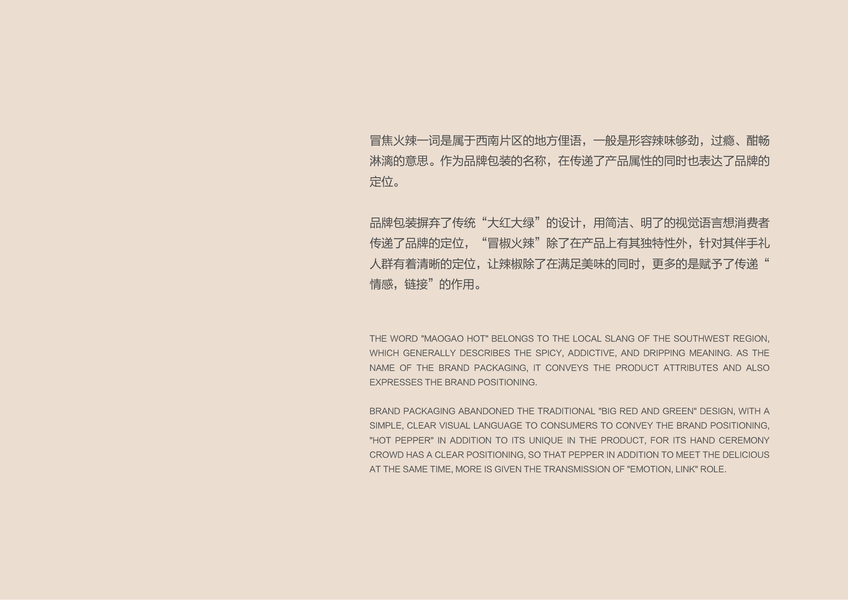 冒焦火辣一词是属于西南片区的地方俚语，一般是形容辣味够劲，过瘾、酣畅淋漓的意思。作为品牌包装的名称，在传递了产品属性的同时也表达了品牌的定位。

品牌包装摒弃了传统“大红大绿”的设计，用简洁、明了的视觉语言想消费者传递了品牌的定位，“冒椒火辣”除了在产品上有其独特性外，针对其伴手礼人群有着清晰的定位，让辣椒除了在满足美味的同时，更多的是赋予了传递“情感，链接”的作用。

THE WORD "MAOGAO HOT" BELONGS TO THE LOCAL SLANG OF THE SOUTHWEST REGION, WHICH GENERALLY DESCRIBES THE SPICY, ADDICTIVE, AND DRIPPING MEANING. AS THE NAME OF THE BRAND PACKAGING, IT CONVEYS THE PRODUCT ATTRIBUTES AND ALSO EXPRESSES THE BRAND POSITIONING.

BRAND PACKAGING ABANDONED THE TRADITIONAL "BIG RED AND GREEN" DESIGN, WITH A SIMPLE, CLEAR VISUAL LANGUAGE TO CONSUMERS TO CONVEY THE BRAND POSITIONING, "HOT PEPPER" IN ADDITION TO ITS UNIQUE IN THE PRODUCT, FOR ITS HAND CEREMONY CROWD HAS A CLEAR POSITIONING, SO THAT PEPPER IN ADDITION TO MEET THE DELICIOUS AT THE SAME TIME, MORE IS GIVEN THE TRANSMISSION OF "EMOTION, LINK" ROLE.